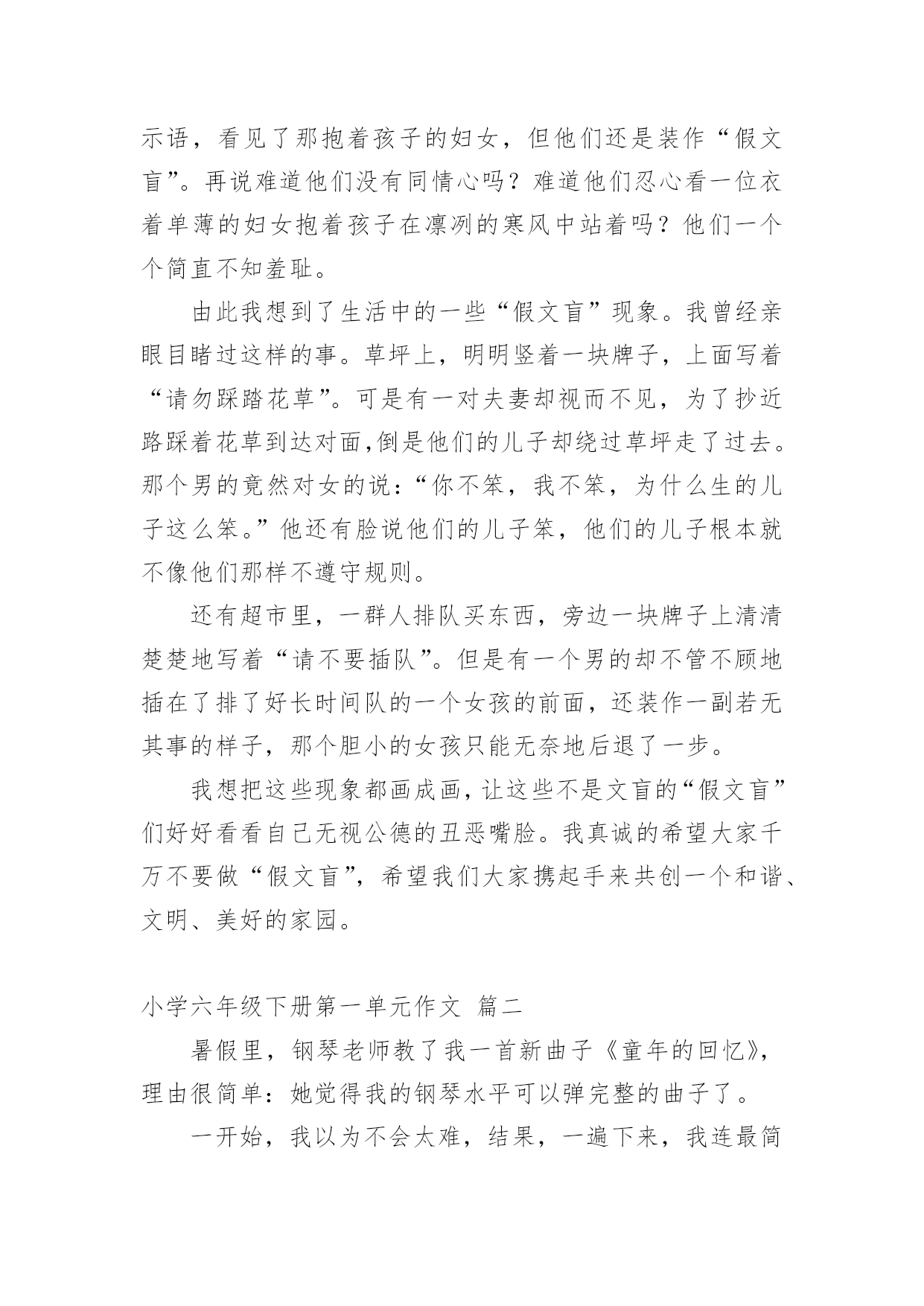 示语，看见了那抱着孩子的妇女，但他们还是装作“假文盲”。再说难道他们没有同情心吗？难道他们忍心看一位衣着单薄的妇女抱着孩子在凛冽的寒风中站着吗？他们一个个简直不知羞耻。

由此我想到了生活中的一些“假文盲”现象。我曾经亲眼目睹过这样的事。草坪上，明明竖着一块牌子，上面写着“请勿踩踏花草”。可是有一对夫妻却视而不见，为了抄近路踩着花草到达对面,倒是他们的儿子却绕过草坪走了过去。那个男的竟然对女的说：“你不笨，我不笨，为什么生的儿子这么笨。”他还有脸说他们的儿子笨，他们的儿子根本就不像他们那样不遵守规则。

还有超市里，一群人排队买东西，旁边一块牌子上清清楚楚地写着“请不要插队”。但是有一个男的却不管不顾地插在了排了好长时间队的一个女孩的前面，还装作一副若无其事的样子，那个胆小的女孩只能无奈地后退了一步。

我想把这些现象都画成画，让这些不是文盲的“假文盲”们好好看看自己无视公德的丑恶嘴脸。我真诚的希望大家千万不要做“假文盲”，希望我们大家携起手来共创一个和谐、文明、美好的家园。

小学六年级下册第一单元作文 篇二

暑假里，钢琴老师教了我一首新曲子《童年的回忆》，理由很简单：她觉得我的钢琴水平可以弹完整的曲子了。

一开始，我以为不会太难，结果，一遍下来，我连最简